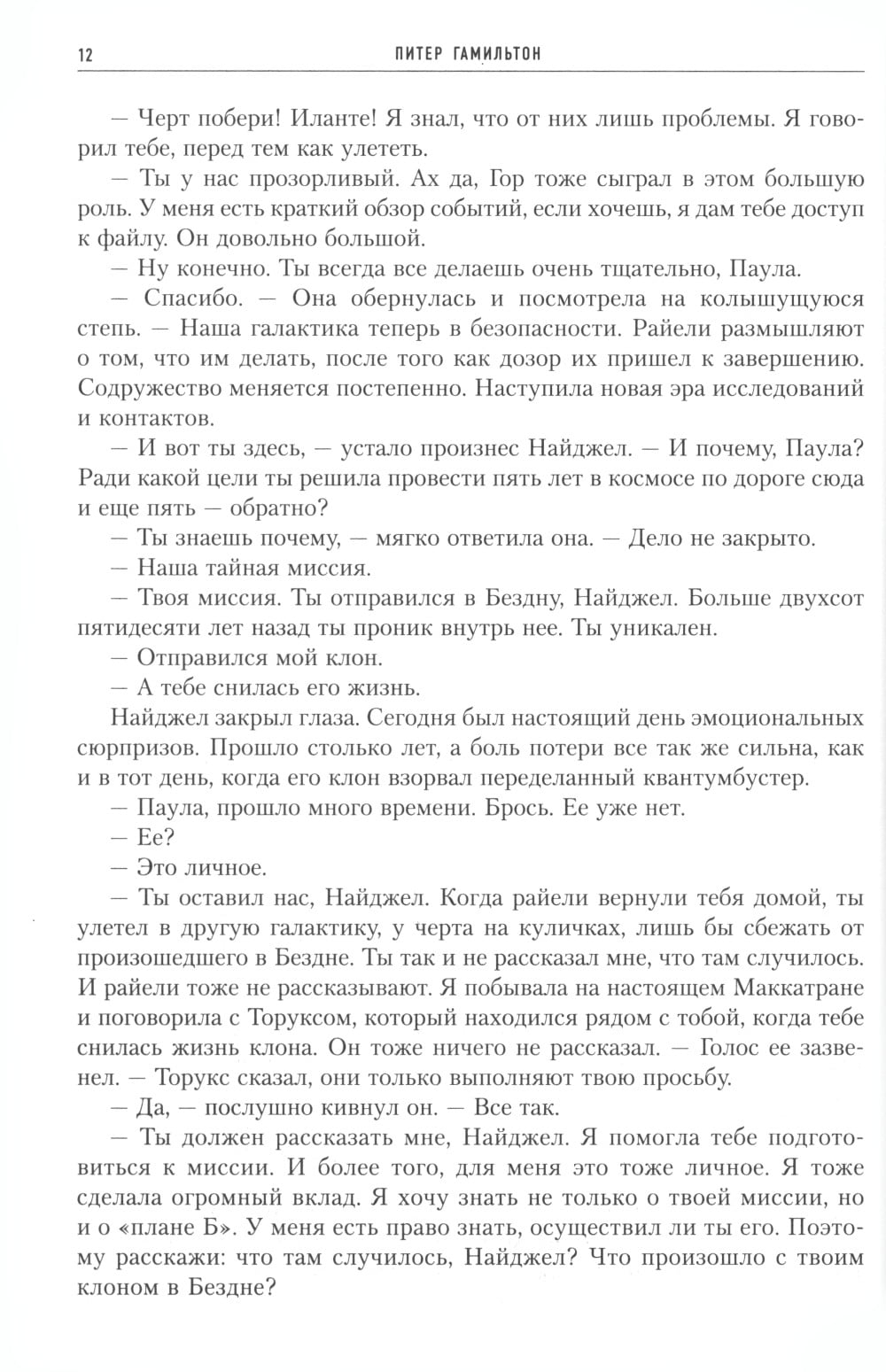 12 ПИТЕР ГАМИЛЬТОН

— Черт побери! Иланте! Я знал, что от них лишь проблемы. Я говорил тебе, перед тем как улететь.

— Ты у нас прозорливый. Ах да, Гор тоже сыграл в этом большую роль. У меня есть краткий обзор событий, если хочешь, я дам тебе доступ к файлу. Он довольно большой.

— Ну конечно. Ты всегда все делаешь очень тщательно, Паула.

— Спасибо. — Она обернулась и посмотрела на колышущуюся степь. — Наша галактика теперь в безопасности. Райели размышляют о том, что им делать, после того как дозор их пришел к завершению. Содружество меняется постепенно. Наступила новая эра исследований и контактов.

— И вот ты здесь, — устало произнес Найджел. — И почему, Паула? Ради какой цели ты решила провести пять лет в космосе по дороге сюда и еще пять — обратно?

— Ты знаешь почему, — мягко ответила она. — Дело не закрыто.

— Наша тайная миссия.

— Твоя миссия. Ты отправился в Бездну, Найджел. Больше двухсот пятидесяти лет назад ты проник внутрь нее. Ты уникален.

— Отправился мой клон.

— А тебе снилась его жизнь.

Найджел закрыл глаза. Сегодня был настоящий день эмоциональных сюрпризов. Прошло столько лет, а боль потери все так же сильна, как и в тот день, когда его клон взорвал переделанный квантумбустер.

— Паула, прошло много времени. Брось. Ее уже нет.

— Ее?

— Это личное.

— Ты оставил нас, Найджел. Когда райели вернули тебя домой, ты улетел в другую галактику, у черта на куличках, лишь бы сбежать от произошедшего в Бездне. Ты так и не рассказал мне, что там случилось. И райели тоже не рассказывают. Я побывала на настоящем Маккатране и поговорила с Торуксом, который находился рядом с тобой, когда тебе снилась жизнь клона. Он тоже ничего не рассказал. — Голос ее зазвенел. — Торукс сказал, они только выполняют твою просьбу.

— Да, — послушно кивнул он. — Все так.

— Ты должен рассказать мне, Найджел. Я помогла тебе подготовиться к миссии. И более того, для меня это тоже личное. Я тоже сделала огромный вклад. Я хочу знать не только о твоей миссии, но и о «плане Б». У меня есть право знать, осуществил ли ты его. Поэтому расскажи: что там случилось, Найджел? Что произошло с твоим клоном в Бездне?